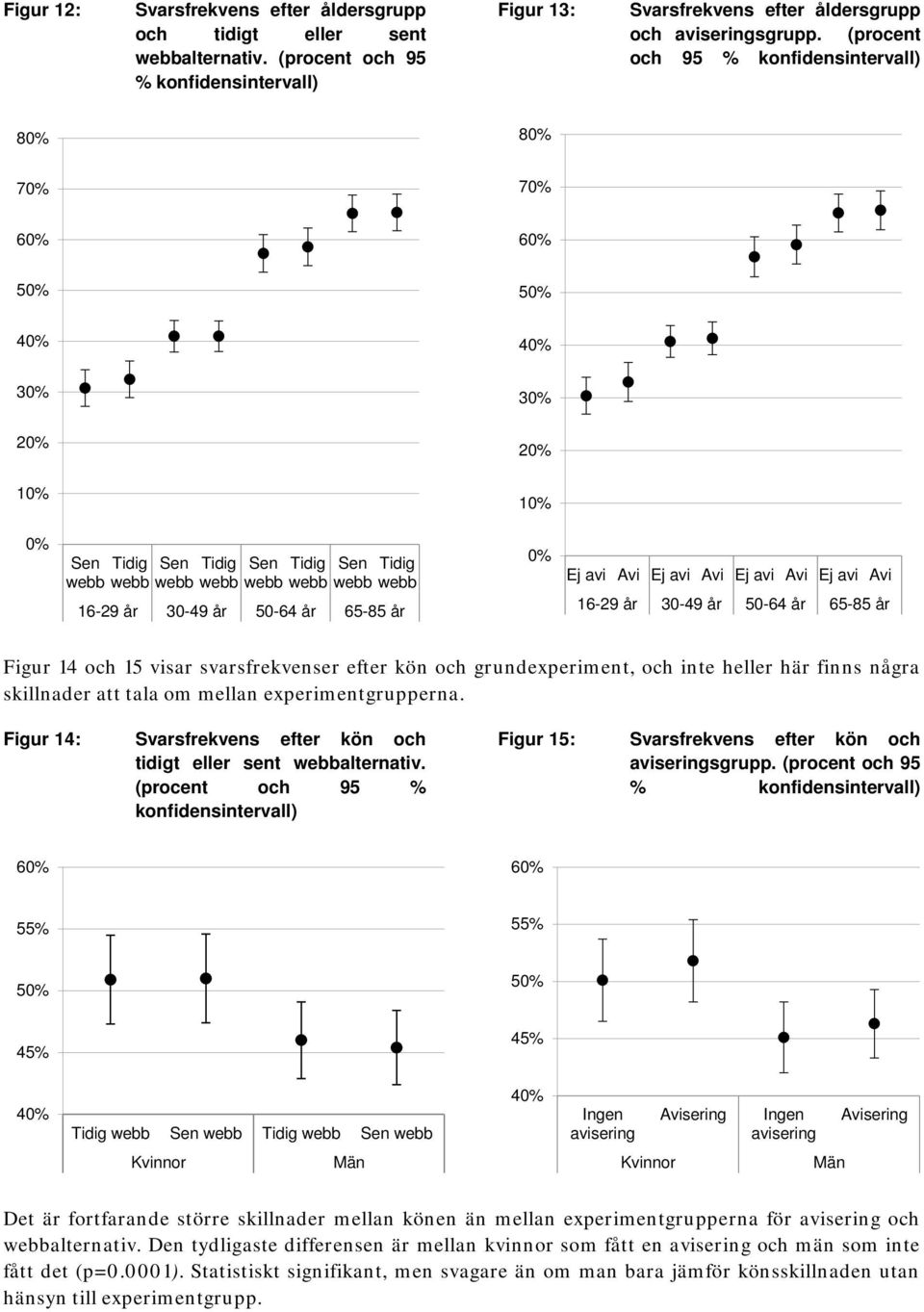 Figur 12: Svarsfrekvens efter åldersgrupp och tidigt eller sent webbalternativ. (procent och 95 % konfidensintervall)

80%
70%
60%
50%
40%
30%
20%
10%
0%

Sen webb Tidig webb Sen webb Tidig webb Sen webb Tidig webb Sen webb Tidig webb
16-29 år 30-49 år 50-64 år 65-85 år

Figur 13: Svarsfrekvens efter åldersgrupp och aviseringsgrupp. (procent och 95 % konfidensintervall)

80%
70%
60%
50%
40%
30%
20%
10%
0%

Ej avi Avi Ej avi Avi Ej avi Avi Ej avi Avi
16-29 år 30-49 år 50-64 år 65-85 år

Figur 14 och 15 visar svarsfrekvenser efter kön och grundexperiment, och inte heller här finns några skillnader att tala om mellan experimentgrupperna.

Figur 14: Svarsfrekvens efter kön och tidigt eller sent webbalternativ. (procent och 95 % konfidensintervall)

60%
55%
50%
45%
40%

Tidig webb Sen webb Tidig webb Sen webb
Kvinnor Män

Figur 15: Svarsfrekvens efter kön och aviseringsgrupp. (procent och 95 % konfidensintervall)

60%
55%
50%
45%
40%

Ingen avisering Avisering Ingen avisering Avisering
Kvinnor Män

Det är fortfarande större skillnader mellan könen än mellan experimentgrupperna för avisering och webbalternativ. Den tydligaste differensen är mellan kvinnor som fått en avisering och män som inte fått det (p=0.0001). Statistiskt signifikant, men svagare än om man bara jämför könsskillnaden utan hänsyn till experimentgrupp.